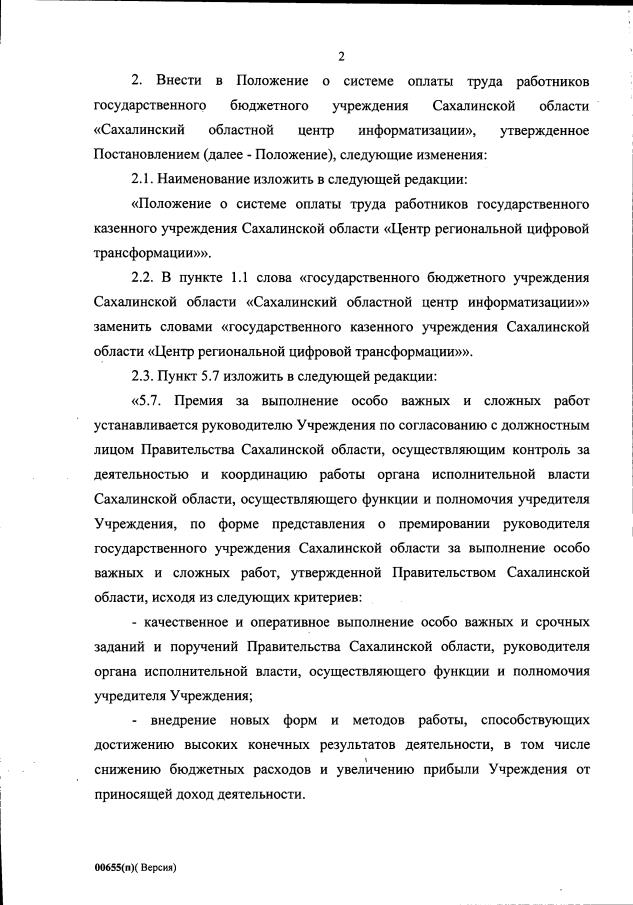 2

2. Внести в Положение о системе оплаты труда работников государственного бюджетного учреждения Сахалинской области «Сахалинский областной центр информатизации», утвержденное Постановлением (далее - Положение), следующие изменения:

2.1. Наименование изложить в следующей редакции:

«Положение о системе оплаты труда работников государственного казенного учреждения Сахалинской области «Центр региональной цифровой трансформации»».

2.2. В пункте 1.1 слова «государственного бюджетного учреждения Сахалинской области «Сахалинский областной центр информатизации»» заменить словами «государственного казенного учреждения Сахалинской области «Центр региональной цифровой трансформации»».

2.3. Пункт 5.7 изложить в следующей редакции:

«5.7. Премия за выполнение особо важных и сложных работ устанавливается руководителю Учреждения по согласованию с должностным лицом Правительства Сахалинской области, осуществляющим контроль за деятельностью и координацию работы органа исполнительной власти Сахалинской области, осуществляющего функции и полномочия учредителя Учреждения, по форме представления о премировании руководителя государственного учреждения Сахалинской области за выполнение особо важных и сложных работ, утвержденной Правительством Сахалинской области, исходя из следующих критериев:

- качественное и оперативное выполнение особо важных и срочных заданий и поручений Правительства Сахалинской области, руководителя органа исполнительной власти, осуществляющего функции и полномочия учредителя Учреждения;

- внедрение новых форм и методов работы, способствующих достижению высоких конечных результатов деятельности, в том числе снижению бюджетных расходов и увеличению прибыли Учреждения от приносящей доход деятельности.

00655(п)( Версия)